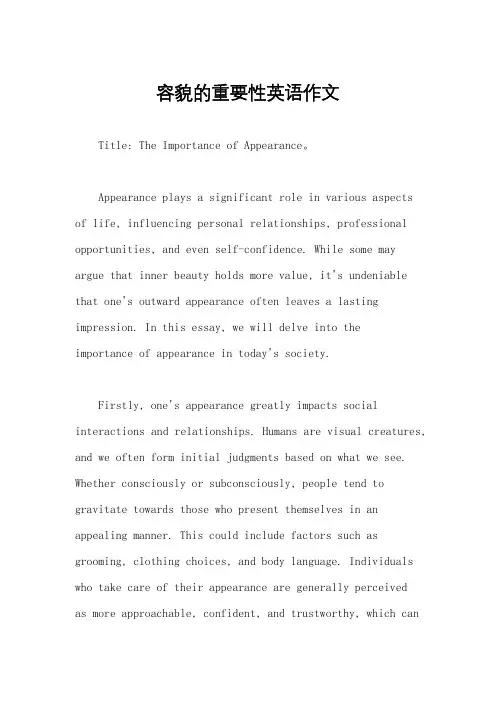 容貌的重要性英语作文

Title: The Importance of Appearance。

Appearance plays a significant role in various aspects of life, influencing personal relationships, professional opportunities, and even self-confidence. While some may argue that inner beauty holds more value, it's undeniable that one's outward appearance often leaves a lasting impression. In this essay, we will delve into the importance of appearance in today's society.

Firstly, one's appearance greatly impacts social interactions and relationships. Humans are visual creatures, and we often form initial judgments based on what we see. Whether consciously or subconsciously, people tend to gravitate towards those who present themselves in an appealing manner. This could include factors such as grooming, clothing choices, and body language. Individuals who take care of their appearance are generally perceived as more approachable, confident, and trustworthy, which can